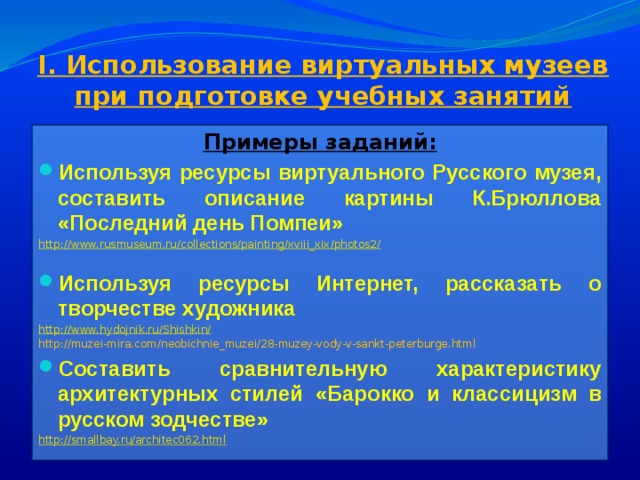 I. Использование виртуальных музеев при подготовке учебных занятий

Примеры заданий:

Используя ресурсы виртуального Русского музея, составить описание картины К.Брюллова «Последний день Помпеи»
http://www.rusmuseum.ru/collections/painting/xviii_xix/photos2/

Используя ресурсы Интернет, рассказать о творчестве художника
http://www.hydojnik.ru/Shishkin/
http://muzei-mira.com/neobichnie_muzei/28-muzey-vody-v-sankt-peterburge.html

Составить сравнительную характеристику архитектурных стилей «Барокко и классицизм в русском зодчестве»
http://smallbay.ru/architec062.html